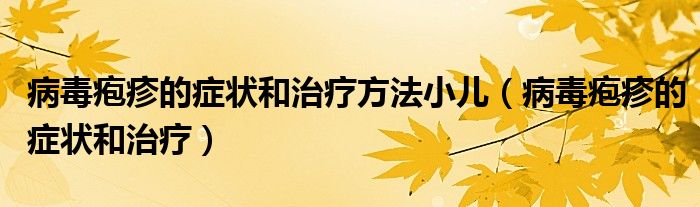 病毒疱疹的症状和治疗方法小儿（病毒疱疹的症状和治疗）